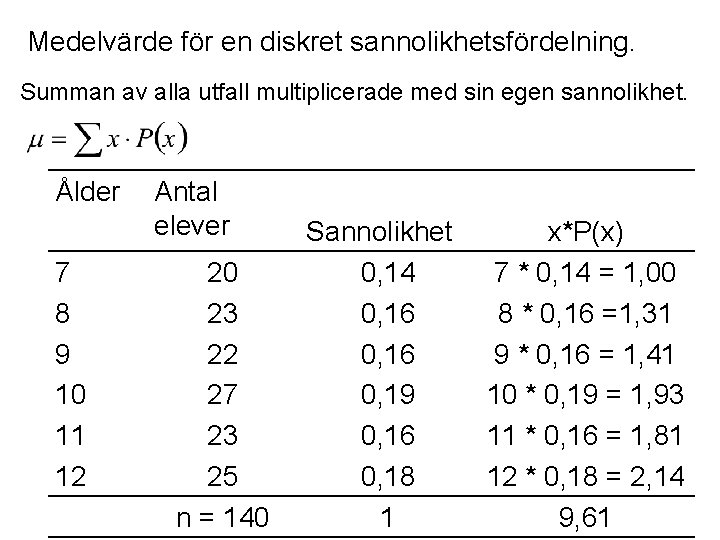 Medelvärde för en diskret sannolikhetsfördelning.

Summan av alla utfall multiplicerade med sin egen sannolikhet.

$\mu = \sum x \cdot P(x)$

| Ålder | Antal elever | Sannolikhet | x*P(x) |
|---|---|---|---|
| 7 | 20 | 0,14 | 7 * 0,14 = 1,00 |
| 8 | 23 | 0,16 | 8 * 0,16 =1,31 |
| 9 | 22 | 0,16 | 9 * 0,16 = 1,41 |
| 10 | 27 | 0,19 | 10 * 0,19 = 1,93 |
| 11 | 23 | 0,16 | 11 * 0,16 = 1,81 |
| 12 | 25 | 0,18 | 12 * 0,18 = 2,14 |
| | n = 140 | 1 | 9,61 |